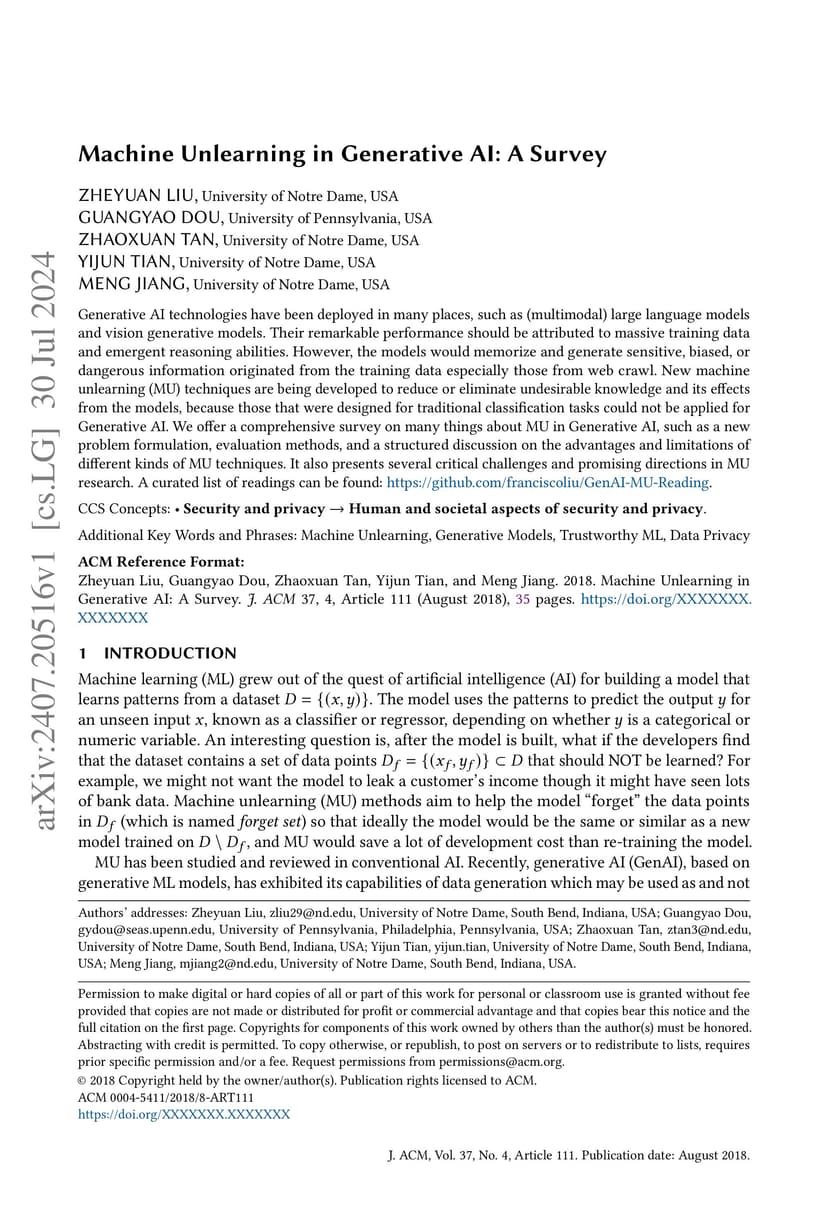 arXiv:2407.20516v1 [cs.LG] 30 Jul 2024

Machine Unlearning in Generative AI: A Survey

ZHEYUAN LIU, University of Notre Dame, USA
GUANGYAO DOU, University of Pennsylvania, USA
ZHAOXUAN TAN, University of Notre Dame, USA
YIJUN TIAN, University of Notre Dame, USA
MENG JIANG, University of Notre Dame, USA

Generative AI technologies have been deployed in many places, such as (multimodal) large language models and vision generative models. Their remarkable performance should be attributed to massive training data and emergent reasoning abilities. However, the models would memorize and generate sensitive, biased, or dangerous information originated from the training data especially those from web crawl. New machine unlearning (MU) techniques are being developed to reduce or eliminate undesirable knowledge and its effects from the models, because those that were designed for traditional classification tasks could not be applied for Generative AI. We offer a comprehensive survey on many things about MU in Generative AI, such as a new problem formulation, evaluation methods, and a structured discussion on the advantages and limitations of different kinds of MU techniques. It also presents several critical challenges and promising directions in MU research. A curated list of readings can be found: https://github.com/franciscoliu/GenAI-MU-Reading.

CCS Concepts: • Security and privacy → Human and societal aspects of security and privacy.

Additional Key Words and Phrases: Machine Unlearning, Generative Models, Trustworthy ML, Data Privacy

ACM Reference Format:
Zheyuan Liu, Guangyao Dou, Zhaoxuan Tan, Yijun Tian, and Meng Jiang. 2018. Machine Unlearning in Generative AI: A Survey. J. ACM 37, 4, Article 111 (August 2018), 35 pages. https://doi.org/XXXXXXX.XXXXXXX

1 INTRODUCTION

Machine learning (ML) grew out of the quest of artificial intelligence (AI) for building a model that learns patterns from a dataset $D = \{(x, y)\}$. The model uses the patterns to predict the output $y$ for an unseen input $x$, known as a classifier or regressor, depending on whether $y$ is a categorical or numeric variable. An interesting question is, after the model is built, what if the developers find that the dataset contains a set of data points $D_f = \{(x_f, y_f)\} \subset D$ that should NOT be learned? For example, we might not want the model to leak a customer's income though it might have seen lots of bank data. Machine unlearning (MU) methods aim to help the model "forget" the data points in $D_f$ (which is named forget set) so that ideally the model would be the same or similar as a new model trained on $D \setminus D_f$, and MU would save a lot of development cost than re-training the model.

MU has been studied and reviewed in conventional AI. Recently, generative AI (GenAI), based on generative ML models, has exhibited its capabilities of data generation which may be used as and not

Authors' addresses: Zheyuan Liu, zliu29@nd.edu, University of Notre Dame, South Bend, Indiana, USA; Guangyao Dou, gydou@seas.upenn.edu, University of Pennsylvania, Philadelphia, Pennsylvania, USA; Zhaoxuan Tan, ztan3@nd.edu, University of Notre Dame, South Bend, Indiana, USA; Yijun Tian, yijun.tian, University of Notre Dame, South Bend, Indiana, USA; Meng Jiang, mjiang2@nd.edu, University of Notre Dame, South Bend, Indiana, USA.

Permission to make digital or hard copies of all or part of this work for personal or classroom use is granted without fee provided that copies are not made or distributed for profit or commercial advantage and that copies bear this notice and the full citation on the first page. Copyrights for components of this work owned by others than the author(s) must be honored. Abstracting with credit is permitted. To copy otherwise, or republish, to post on servers or to redistribute to lists, requires prior specific permission and/or a fee. Request permissions from permissions@acm.org.
© 2018 Copyright held by the owner/author(s). Publication rights licensed to ACM.
ACM 0004-5411/2018/8-ART111
https://doi.org/XXXXXXX.XXXXXXX

J. ACM, Vol. 37, No. 4, Article 111. Publication date: August 2018.